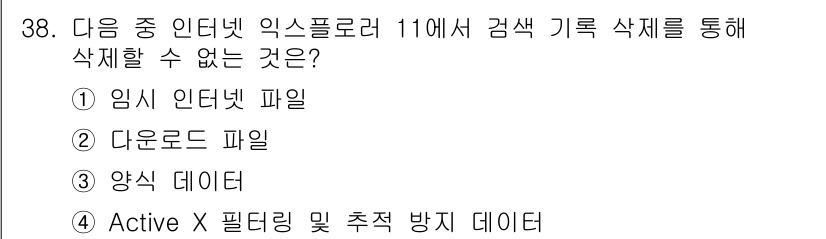 38. 다음 중 인터넷 익스플로러 11에서 검색 기록 삭제를 통해 삭제할 수 없는 것은?

① 임시 인터넷 파일

② 다운로드 파일

③ 양식 데이터

④ Active X 필터링 및 추적 방지 데이터